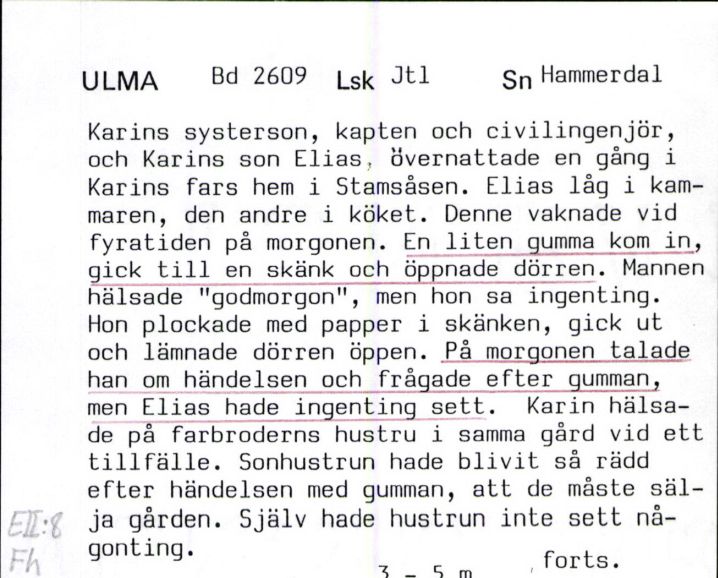 ULMA Bd 2609 Lsk Jtl Sn Hammerdal

Karins systerson, kapten och civilingenjör, och Karins son Elias, övernattade en gång i Karins fars hem i Stamsåsen. Elias låg i kammaren, den andre i köket. Denne vaknade vid fyratiden på morgonen. En liten gumma kom in, gick till en skänk och öppnade dörren. Mannen hälsade "godmorgon", men hon sa ingenting. Hon plockade med papper i skänken, gick ut och lämnade dörren öppen. På morgonen talade han om händelsen och frågade efter gumman, men Elias hade ingenting sett. Karin hälsade på farbroderns hustru i samma gård vid ett tillfälle. Sonhustrun hade blivit så rädd efter händelsen med gumman, att de måste sälja gården. Själv hade hustrun inte sett någonting.

EII:8
Fh

3 - 5 m

forts.